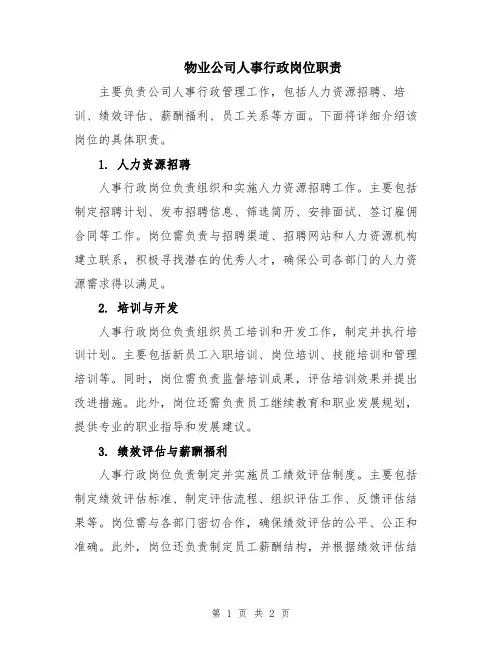 物业公司人事行政岗位职责

主要负责公司人事行政管理工作，包括人力资源招聘、培训、绩效评估、薪酬福利、员工关系等方面。下面将详细介绍该岗位的具体职责。

1. 人力资源招聘

人事行政岗位负责组织和实施人力资源招聘工作。主要包括制定招聘计划、发布招聘信息、筛选简历、安排面试、签订雇佣合同等工作。岗位需负责与招聘渠道、招聘网站和人力资源机构建立联系，积极寻找潜在的优秀人才，确保公司各部门的人力资源需求得以满足。

2. 培训与开发

人事行政岗位负责组织员工培训和开发工作，制定并执行培训计划。主要包括新员工入职培训、岗位培训、技能培训和管理培训等。同时，岗位需负责监督培训成果，评估培训效果并提出改进措施。此外，岗位还需负责员工继续教育和职业发展规划，提供专业的职业指导和发展建议。

3. 绩效评估与薪酬福利

人事行政岗位负责制定并实施员工绩效评估制度。主要包括制定绩效评估标准、制定评估流程、组织评估工作、反馈评估结果等。岗位需与各部门密切合作，确保绩效评估的公平、公正和准确。此外，岗位还负责制定员工薪酬结构，并根据绩效评估结

第 1 页 共 2 页